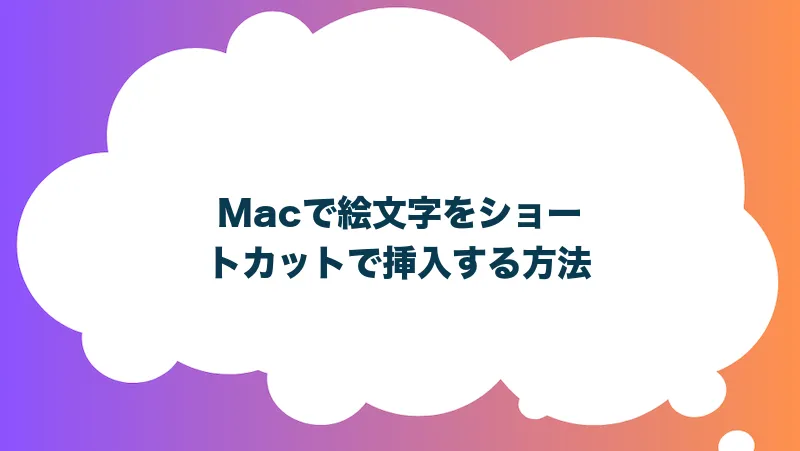 Macで絵文字をショートカットで挿入する方法